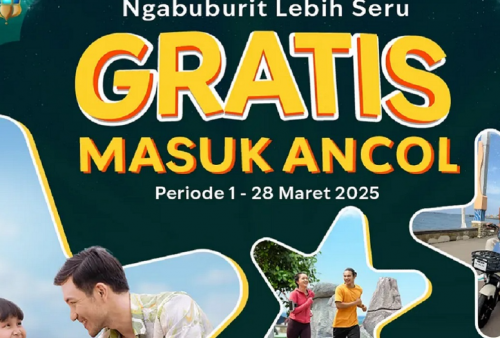 Ngabuburit Lebih Seru

GRATIS
MASUK ANCOL

Periode 1 - 28 Maret 2025